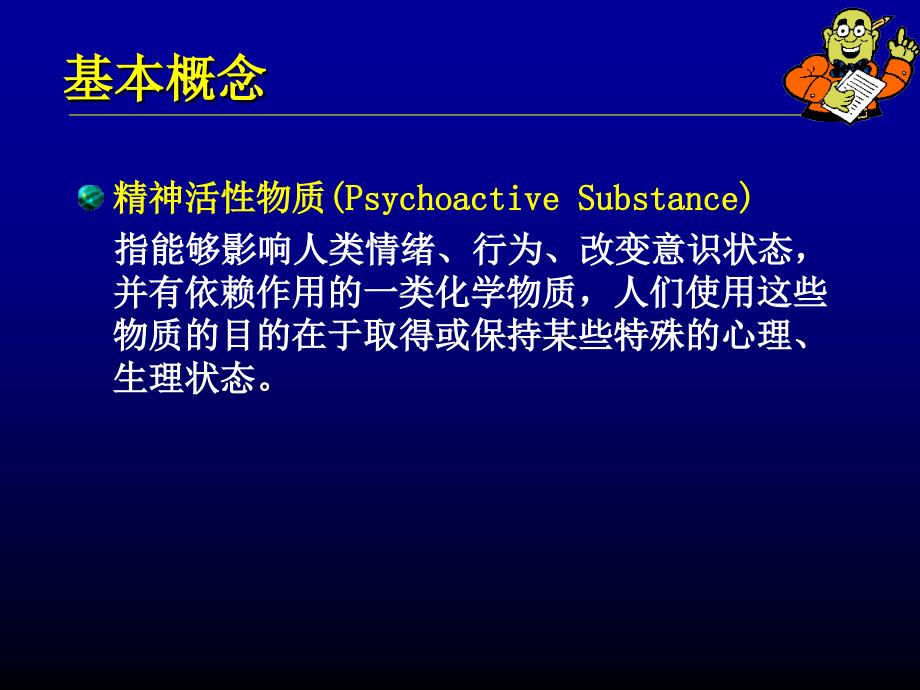 基本概念

精神活性物质(Psychoactive Substance)

指能够影响人类情绪、行为、改变意识状态，并有依赖作用的一类化学物质，人们使用这些物质的目的在于取得或保持某些特殊的心理、生理状态。